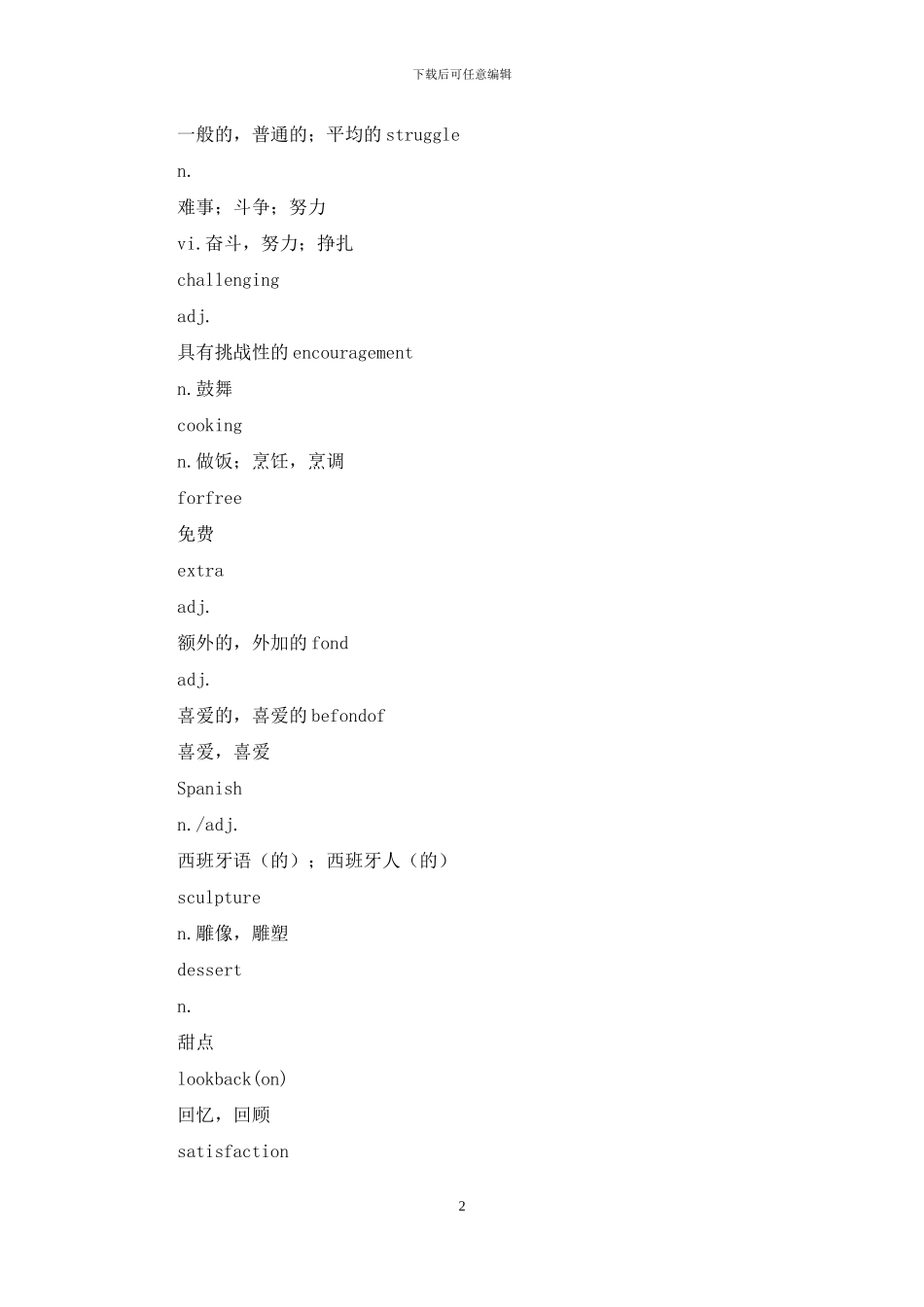 下载后可任意编辑

一般的，普通的；平均的 struggle

n.

难事；斗争；努力

vi.奋斗，努力；挣扎

challenging

adj.

具有挑战性的 encouragement

n.鼓舞

cooking

n.做饭；烹饪，烹调

forfree

免费

extra

adj.

额外的，外加的 fond

adj.

喜爱的，喜爱的 befondof

喜爱，喜爱

Spanish

n./adj.

西班牙语（的）；西班牙人（的）

sculpture

n.雕像，雕塑

dessert

n.

甜点

lookback(on)

回忆，回顾

satisfaction

2